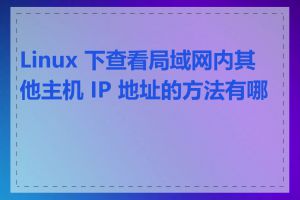 Linux 下查看局域网内其他主机 IP 地址的方法有哪